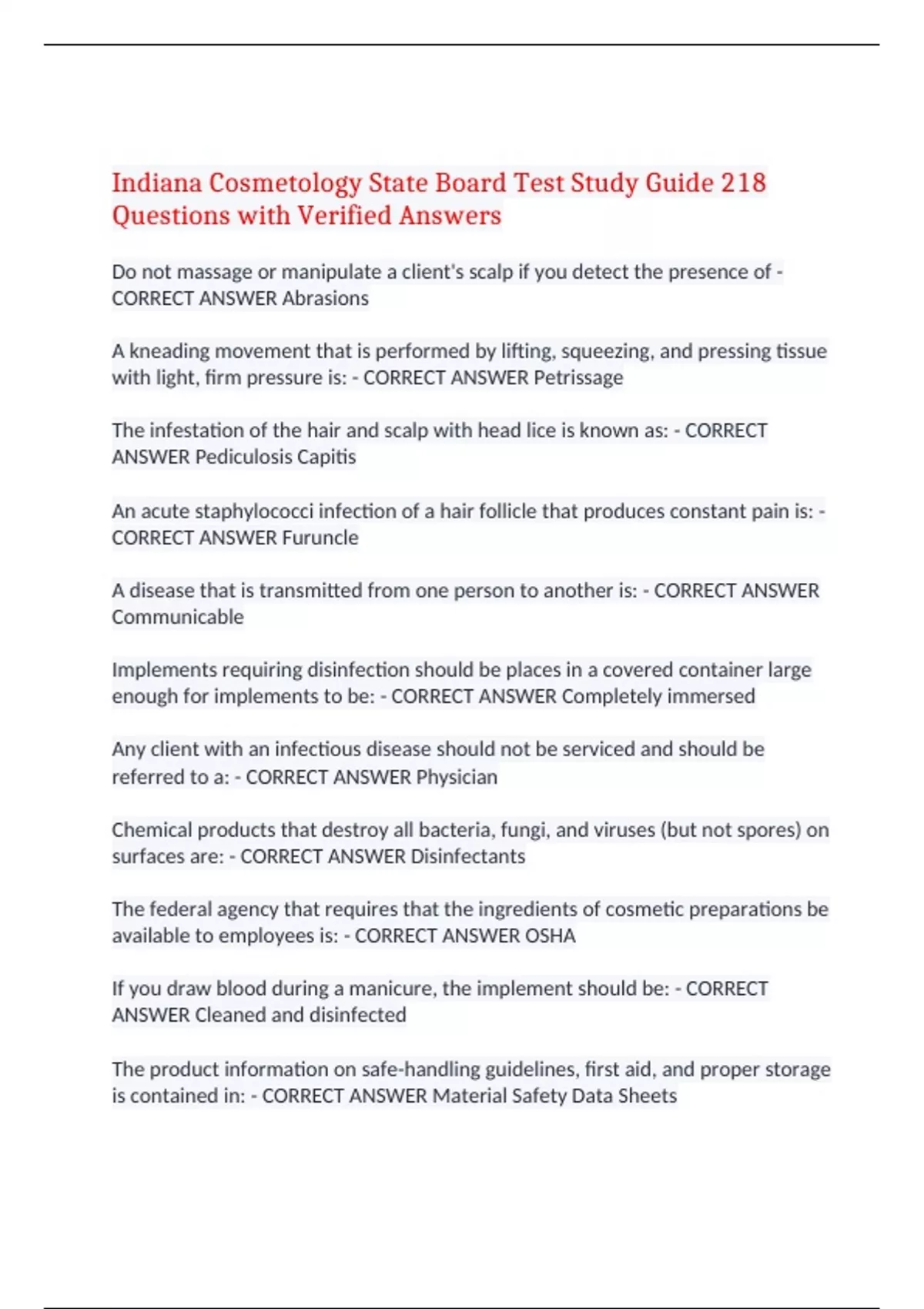 Indiana Cosmetology State Board Test Study Guide 218 Questions with Verified Answers

Do not massage or manipulate a client's scalp if you detect the presence of - CORRECT ANSWER Abrasions

A kneading movement that is performed by lifting, squeezing, and pressing tissue with light, firm pressure is: - CORRECT ANSWER Petrissage

The infestation of the hair and scalp with head lice is known as: - CORRECT ANSWER Pediculosis Capitis

An acute staphylococci infection of a hair follicle that produces constant pain is: - CORRECT ANSWER Furuncle

A disease that is transmitted from one person to another is: - CORRECT ANSWER Communicable

Implements requiring disinfection should be places in a covered container large enough for implements to be: - CORRECT ANSWER Completely immersed

Any client with an infectious disease should not be serviced and should be referred to a: - CORRECT ANSWER Physician

Chemical products that destroy all bacteria, fungi, and viruses (but not spores) on surfaces are: - CORRECT ANSWER Disinfectants

The federal agency that requires that the ingredients of cosmetic preparations be available to employees is: - CORRECT ANSWER OSHA

If you draw blood during a manicure, the implement should be: - CORRECT ANSWER Cleaned and disinfected

The product information on safe-handling guidelines, first aid, and proper storage is contained in: - CORRECT ANSWER Material Safety Data Sheets